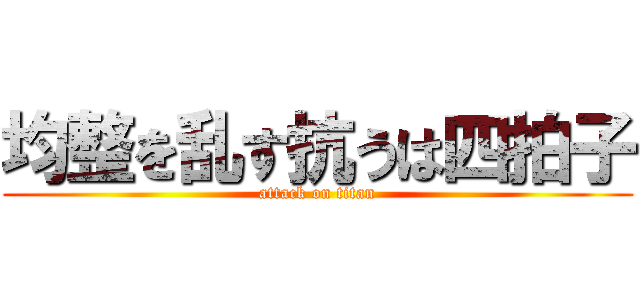 均整を乱す抗うは四拍子
attack on titan